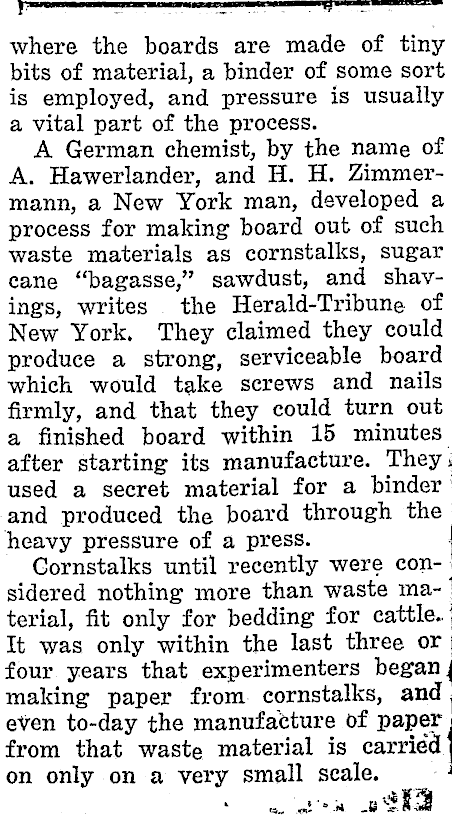 where the boards are made of tiny bits of material, a binder of some sort is employed, and pressure is usually a vital part of the process.

A German chemist, by the name of A. Hawerlander, and H. H. Zimmermann, a New York man, developed a process for making board out of such waste materials as cornstalks, sugar cane "bagasse," sawdust, and shavings, writes the Herald-Tribune of New York. They claimed they could produce a strong, serviceable board which would take screws and nails firmly, and that they could turn out a finished board within 15 minutes after starting its manufacture. They used a secret material for a binder and produced the board through the heavy pressure of a press.

Cornstalks until recently were considered nothing more than waste material, fit only for bedding for cattle. It was only within the last three or four years that experimenters began making paper from cornstalks, and even to-day the manufacture of paper from that waste material is carried on only on a very small scale.